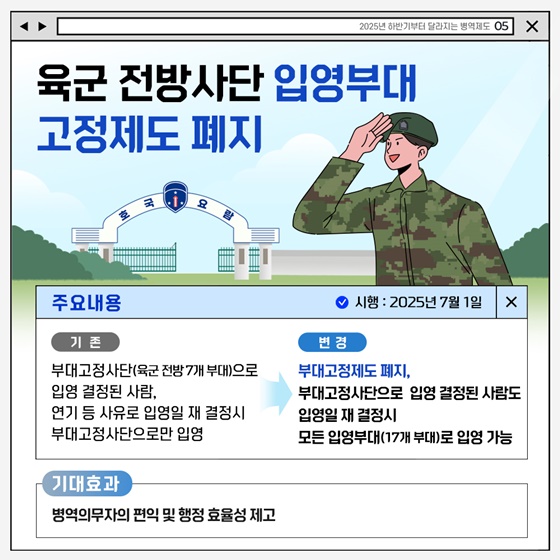 2025년 하반기부터 달라지는 병역제도 05

육군 전방사단 입영부대 고정제도 폐지

호 국 요 람

주요내용

시행 : 2025년 7월 1일

기 존

부대고정사단(육군 전방 7개 부대)으로 입영 결정된 사람, 연기 등 사유로 입영일 재 결정시 부대고정사단으로만 입영

변 경

부대고정제도 폐지, 부대고정사단으로 입영 결정된 사람도 입영일 재 결정시 모든 입영부대(17개 부대)로 입영 가능

기대효과

병역의무자의 편익 및 행정 효율성 제고